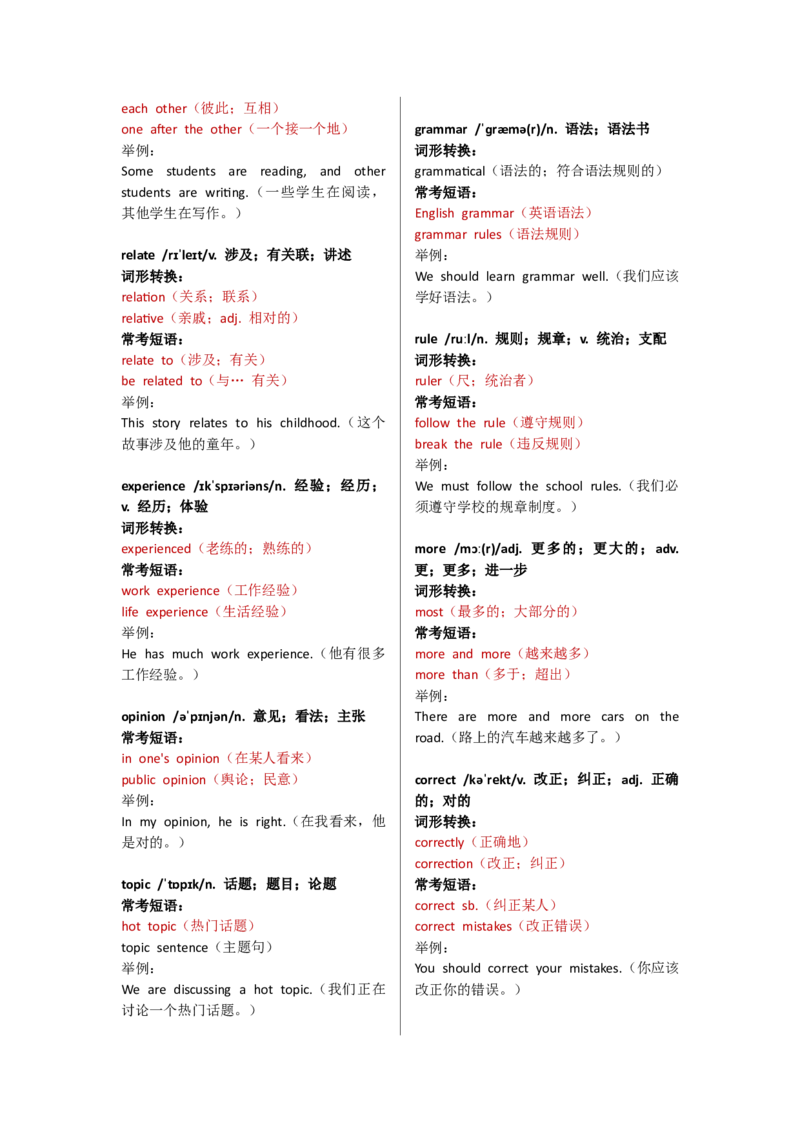 each other（彼此；互相）
one after the other（一个接一个地）
举例：
Some students are reading, and other students are writing.（一些学生在阅读，其他学生在写作。）

relate /rɪˈleɪt/v. 涉及；有关联；讲述
词形转换：
relation（关系；联系）
relative（亲戚；adj. 相对的）
常考短语：
relate to（涉及；有关）
be related to（与… 有关）
举例：
This story relates to his childhood.（这个故事涉及他的童年。）

experience /ɪkˈspɪəriəns/n. 经验；经历；v. 经历；体验
词形转换：
experienced（老练的；熟练的）
常考短语：
work experience（工作经验）
life experience（生活经验）
举例：
He has much work experience.（他有很多工作经验。）

opinion /əˈpɪnjən/n. 意见；看法；主张
常考短语：
in one's opinion（在某人看来）
public opinion（舆论；民意）
举例：
In my opinion, he is right.（在我看来，他是对的。）

topic /ˈtɒpɪk/n. 话题；题目；论题
常考短语：
hot topic（热门话题）
topic sentence（主题句）
举例：
We are discussing a hot topic.（我们正在讨论一个热门话题。）

grammar /ˈɡræmə(r)/n. 语法；语法书
词形转换：
grammatical（语法的；符合语法规则的）
常考短语：
English grammar（英语语法）
grammar rules（语法规则）
举例：
We should learn grammar well.（我们应该学好语法。）

rule /ruːl/n. 规则；规章；v. 统治；支配
词形转换：
ruler（尺；统治者）
常考短语：
follow the rule（遵守规则）
break the rule（违反规则）
举例：
We must follow the school rules.（我们必须遵守学校的规章制度。）

more /mɔː(r)/adj. 更多的；更大的；adv. 更；更多；进一步
词形转换：
most（最多的；大部分的）
常考短语：
more and more（越来越多）
more than（多于；超出）
举例：
There are more and more cars on the road.（路上的汽车越来越多了。）

correct /kəˈrekt/v. 改正；纠正；adj. 正确的；对的
词形转换：
correctly（正确地）
correction（改正；纠正）
常考短语：
correct sb.（纠正某人）
correct mistakes（改正错误）
举例：
You should correct your mistakes.（你应该改正你的错误。）